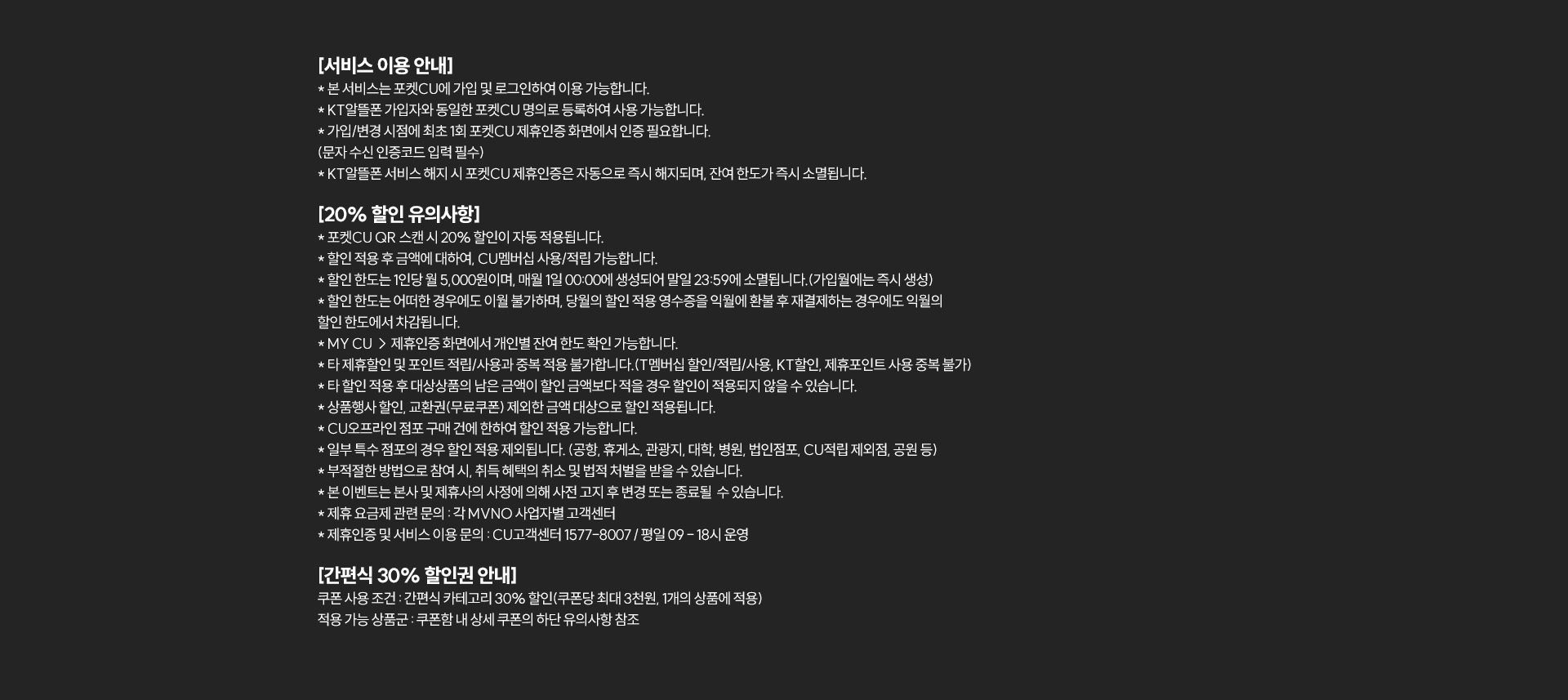 [서비스 이용 안내]
* 본 서비스는 포켓CU에 가입 및 로그인하여 이용 가능합니다.
* KT알뜰폰 가입자와 동일한 포켓CU 명의로 등록하여 사용 가능합니다.
* 가입/변경 시점에 최초 1회 포켓CU 제휴인증 화면에서 인증 필요합니다.
(문자 수신 인증코드 입력 필수)
* KT알뜰폰 서비스 해지 시 포켓CU 제휴인증은 자동으로 즉시 해지되며, 잔여 한도가 즉시 소멸됩니다.

[20% 할인 유의사항]
* 포켓CU QR 스캔 시 20% 할인이 자동 적용됩니다.
* 할인 적용 후 금액에 대하여, CU멤버십 사용/적립 가능합니다.
* 할인 한도는 1인당 월 5,000원이며, 매월 1일 00:00에 생성되어 말일 23:59에 소멸됩니다.(가입월에는 즉시 생성)
* 할인 한도는 어떠한 경우에도 이월 불가하며, 당월의 할인 적용 영수증을 익월에 환불 후 재결제하는 경우에도 익월의 할인 한도에서 차감됩니다.
* MY CU > 제휴인증 화면에서 개인별 잔여 한도 확인 가능합니다.
* 타 제휴할인 및 포인트 적립/사용과 중복 적용 불가합니다.(T멤버십 할인/적립/사용, KT할인, 제휴포인트 사용 중복 불가)
* 타 할인 적용 후 대상상품의 남은 금액이 할인 금액보다 적을 경우 할인이 적용되지 않을 수 있습니다.
* 상품행사 할인, 교환권(무료쿠폰) 제외한 금액 대상으로 할인 적용됩니다.
* CU오프라인 점포 구매 건에 한하여 할인 적용 가능합니다.
* 일부 특수 점포의 경우 할인 적용 제외됩니다. (공항, 휴게소, 관광지, 대학, 병원, 법인점포, CU적립 제외점, 공원 등)
* 부적절한 방법으로 참여 시, 취득 혜택의 취소 및 법적 처벌을 받을 수 있습니다.
* 본 이벤트는 본사 및 제휴사의 사정에 의해 사전 고지 후 변경 또는 종료될 수 있습니다.
* 제휴 요금제 관련 문의 : 각 MVNO 사업자별 고객센터
* 제휴인증 및 서비스 이용 문의 : CU고객센터 1577-8007 / 평일 09 - 18시 운영

[간편식 30% 할인권 안내]
쿠폰 사용 조건 : 간편식 카테고리 30% 할인(쿠폰당 최대 3천원, 1개의 상품에 적용)
적용 가능 상품군 : 쿠폰함 내 상세 쿠폰의 하단 유의사항 참조